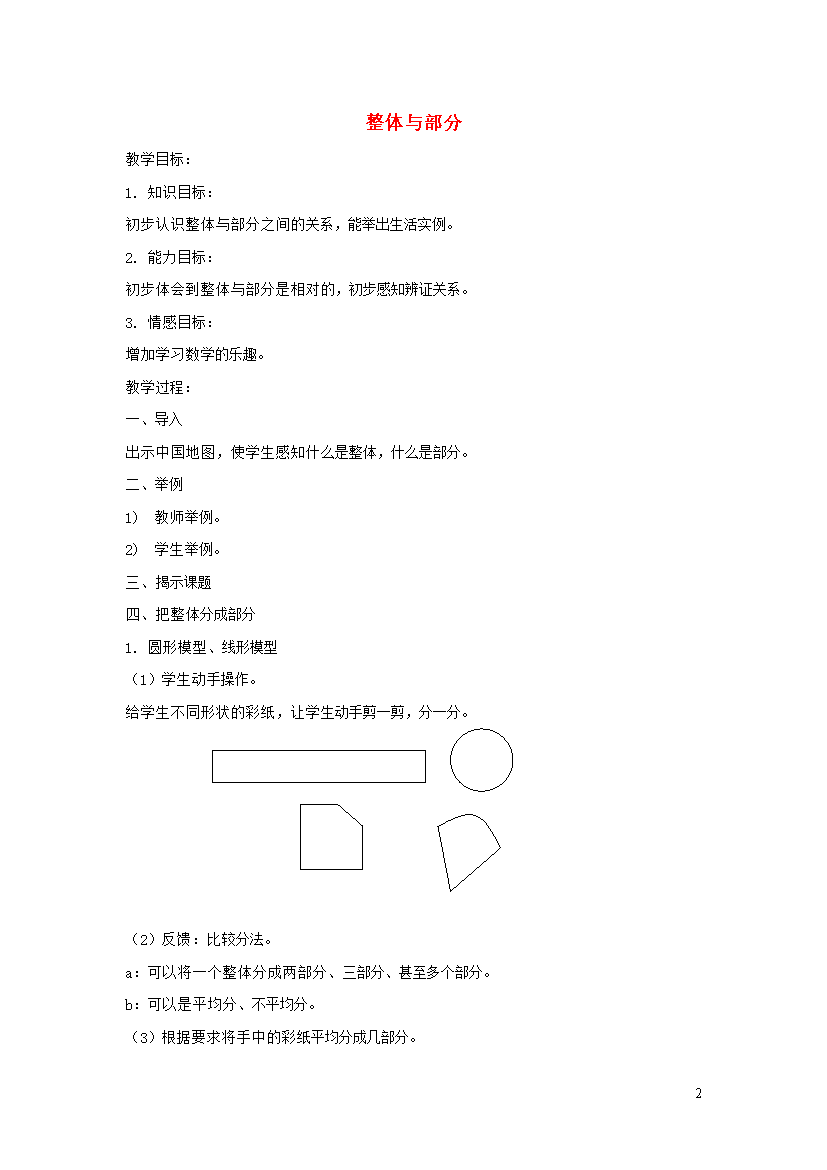 整体与部分

教学目标：

1. 知识目标：

初步认识整体与部分之间的关系，能举出生活实例。

2. 能力目标：

初步体会到整体与部分是相对的，初步感知辨证关系。

3. 情感目标：

增加学习数学的乐趣。

教学过程：

一、导入

出示中国地图，使学生感知什么是整体，什么是部分。

二、举例

1） 教师举例。

2） 学生举例。

三、揭示课题

四、把整体分成部分

1. 圆形模型、线形模型

（1）学生动手操作。

给学生不同形状的彩纸，让学生动手剪一剪，分一分。

（2）反馈：比较分法。

a：可以将一个整体分成两部分、三部分、甚至多个部分。

b：可以是平均分、不平均分。

（3）根据要求将手中的彩纸平均分成几部分。

2